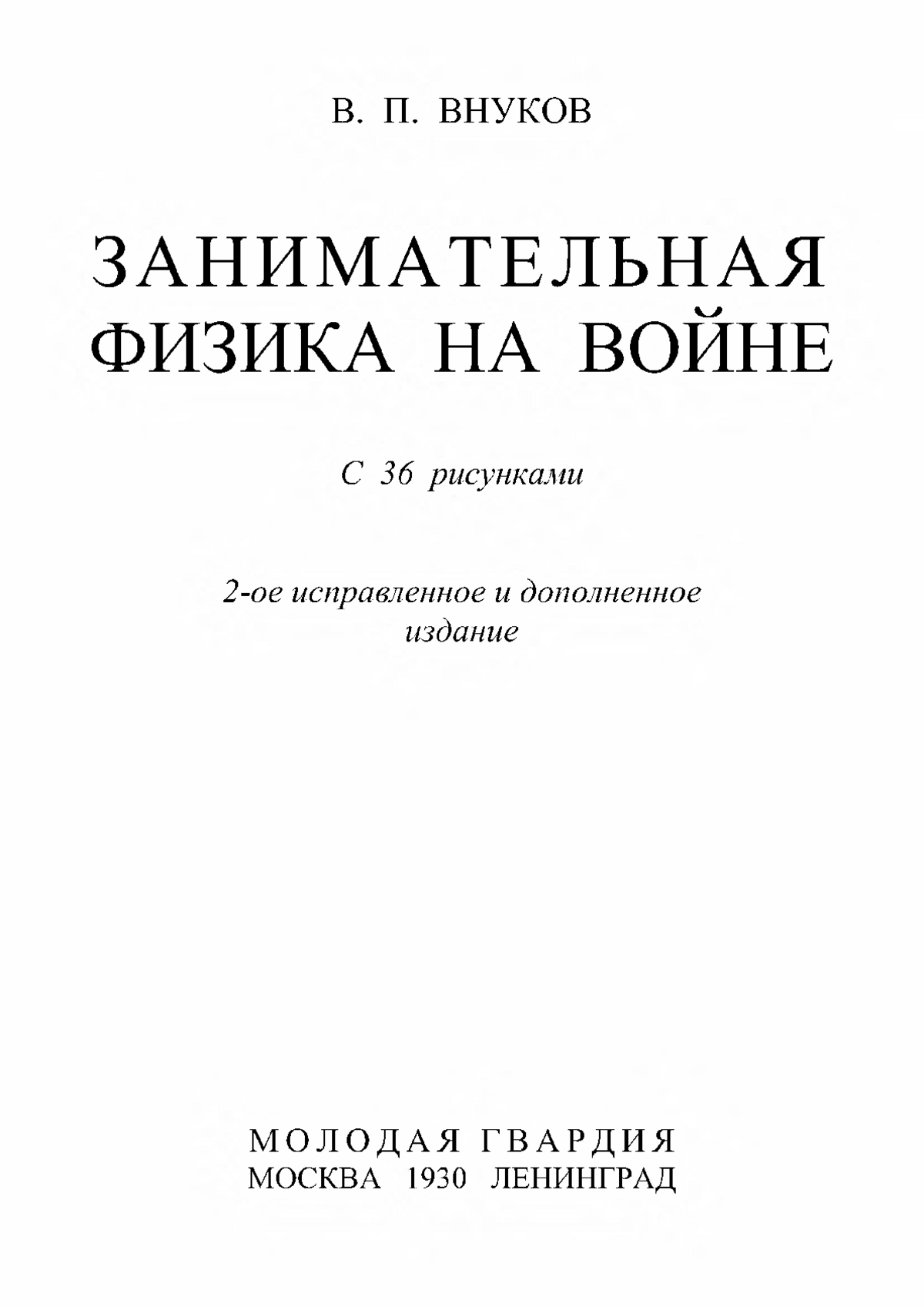 В. П. ВНУКОВ

ЗАНИМАТЕЛЬНАЯ ФИЗИКА НА ВОЙНЕ

С 36 рисунками

2-ое исправленное и дополненное издание

МОЛОДАЯ ГВАРДИЯ
МОСКВА 1930 ЛЕНИНГРАД